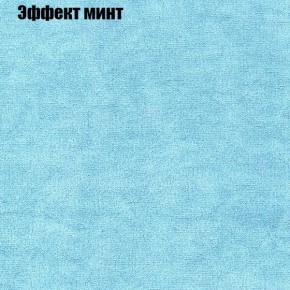 Эффект минт